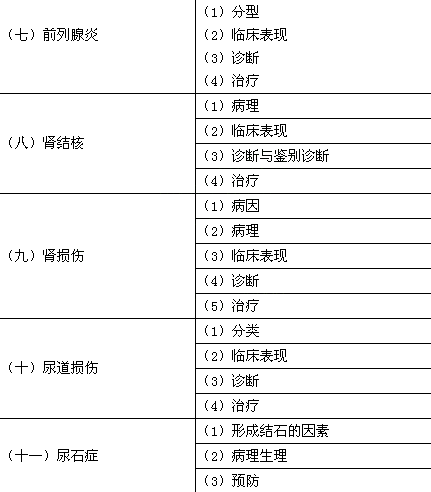 | (七)前列腺炎 | (1)分型 |
|---|---|
| | (2)临床表现 |
| | (3)诊断 |
| | (4)治疗 |
| (八)肾结核 | (1)病理 |
| | (2)临床表现 |
| | (3)诊断与鉴别诊断 |
| | (4)治疗 |
| (九)肾损伤 | (1)病因 |
| | (2)病理 |
| | (3)临床表现 |
| | (4)诊断 |
| | (5)治疗 |
| (十)尿道损伤 | (1)分类 |
| | (2)临床表现 |
| | (3)诊断 |
| | (4)治疗 |
| (十一)尿石症 | (1)形成结石的因素 |
| | (2)病理生理 |
| | (3)预防 |